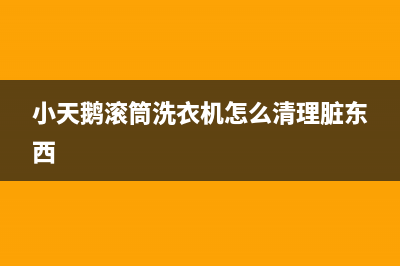 小天鹅滚筒洗衣机怎么清理脏东西